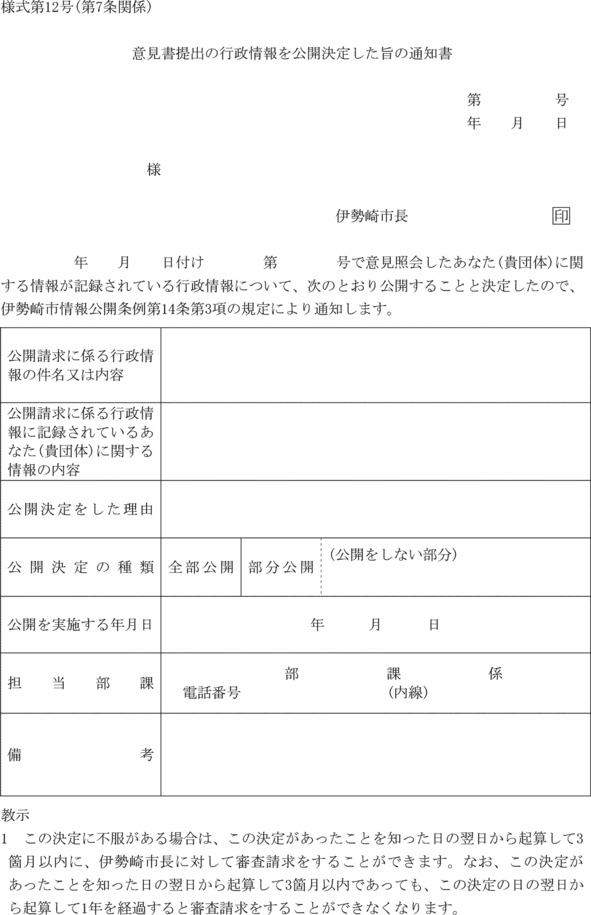 様式第12号(第7条関係)

意見書提出の行政情報を公開決定した旨の通知書

第　　号
年　月　日

様

伊勢崎市長　印

年　月　日付け　第　号で意見照会したあなた(貴団体)に関する情報が記録されている行政情報について、次のとおり公開することと決定したので、伊勢崎市情報公開条例第14条第3項の規定により通知します。

| 公開請求に係る行政情報の件名又は内容 | | | |
|---|---|---|---|
| 公開請求に係る行政情報に記録されているあなた(貴団体)に関する情報の内容 | | | |
| 公開決定をした理由 | | | |
| 公開決定の種類 | 全部公開 | 部分公開 | (公開をしない部分) |
| 公開を実施する年月日 | 年　月　日 | | |
| 担当部課 | 部　課　係 電話番号　(内線) | | |
| 備考 | | | |

教示
1　この決定に不服がある場合は、この決定があったことを知った日の翌日から起算して3箇月以内に、伊勢崎市長に対して審査請求をすることができます。なお、この決定があったことを知った日の翌日から起算して3箇月以内であっても、この決定の日の翌日から起算して1年を経過すると審査請求をすることができなくなります。